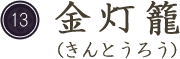 13 金灯籠
(きんとうろう)